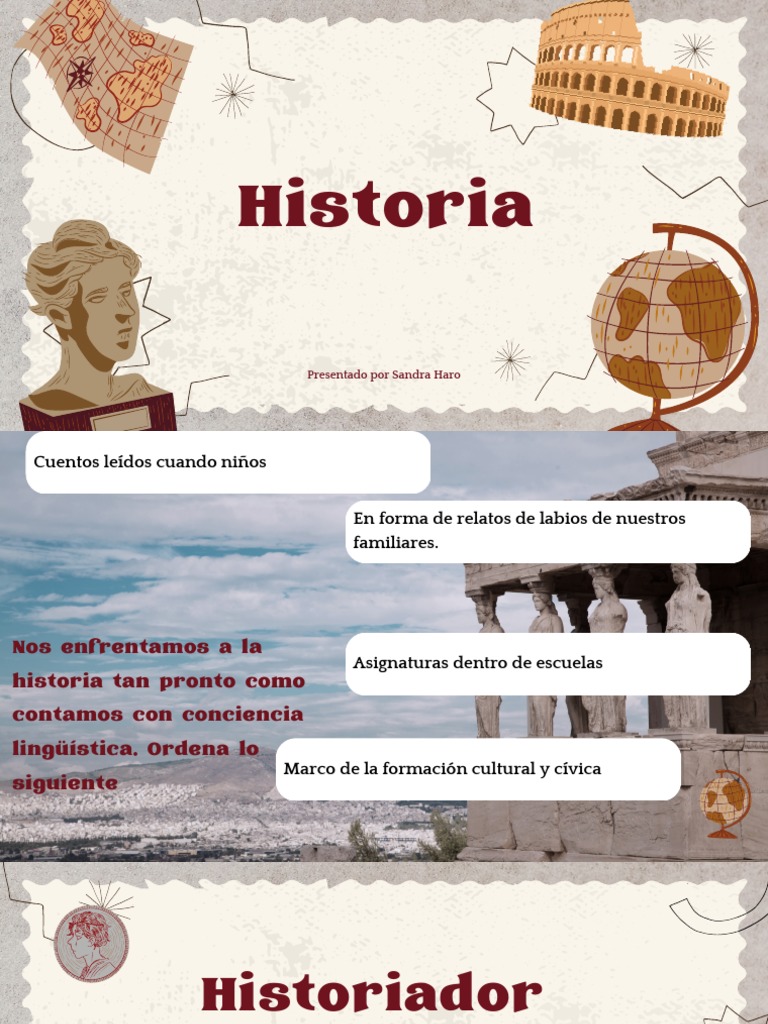 Historia

Presentado por Sandra Haro

Cuentos leídos cuando niños

En forma de relatos de labios de nuestros familiares.

Nos enfrentamos a la historia tan pronto como contamos con conciencia lingüística. Ordena lo siguiente

Asignaturas dentro de escuelas

Marco de la formación cultural y cívica

Historiador